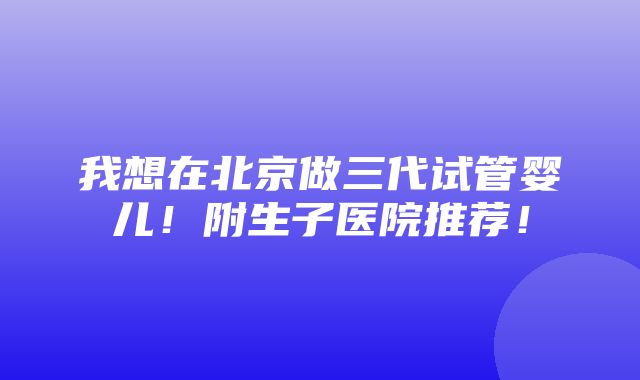 我想在北京做三代试管婴儿！附生子医院推荐！